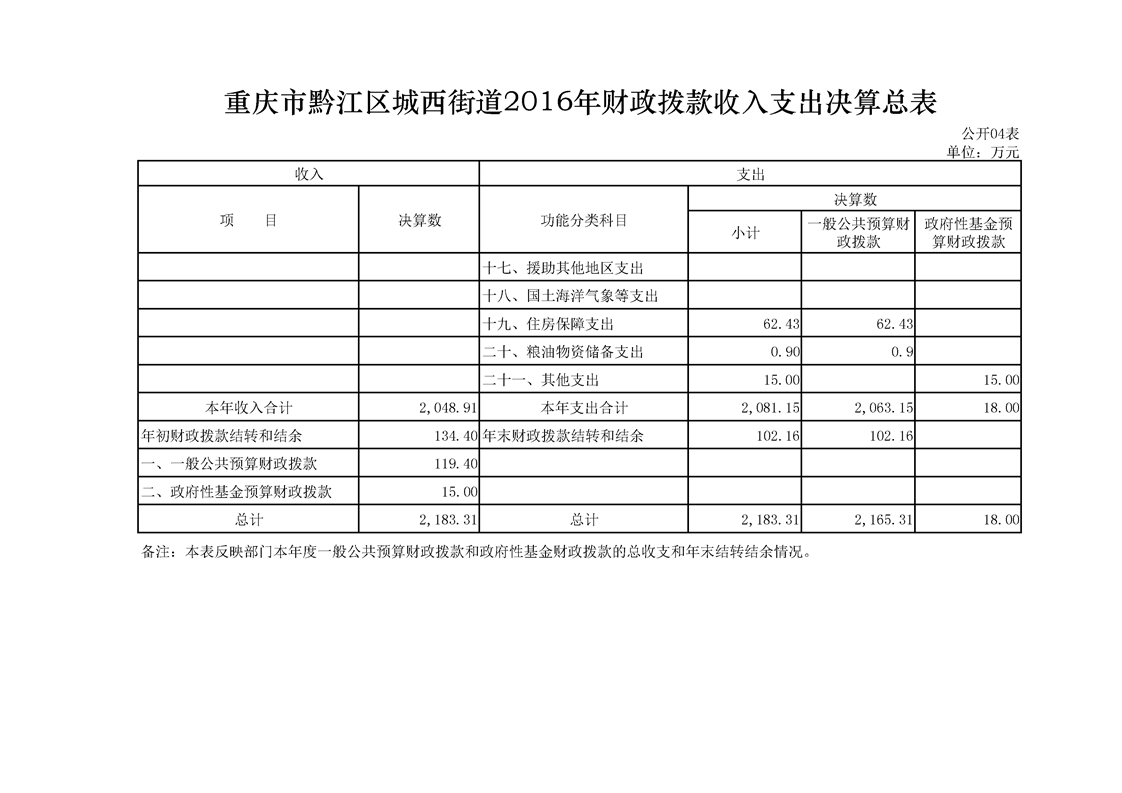 重庆市黔江区城西街道2016年财政拨款收入支出决算总表

公开04表
单位：万元

| 收入 | | 支出 | | | |
|---|---|---|---|---|---|
| 项　　目 | 决算数 | 功能分类科目 | 决算数 | | |
| | | | 小计 | 一般公共预算财政拨款 | 政府性基金预算财政拨款 |
| | | 十七、援助其他地区支出 | | | |
| | | 十八、国土海洋气象等支出 | | | |
| | | 十九、住房保障支出 | 62.43 | 62.43 | |
| | | 二十、粮油物资储备支出 | 0.90 | 0.9 | |
| | | 二十一、其他支出 | 15.00 | | 15.00 |
| 本年收入合计 | 2,048.91 | 本年支出合计 | 2,081.15 | 2,063.15 | 18.00 |
| 年初财政拨款结转和结余 | 134.40 | 年末财政拨款结转和结余 | 102.16 | 102.16 | |
| 一、一般公共预算财政拨款 | 119.40 | | | | |
| 二、政府性基金预算财政拨款 | 15.00 | | | | |
| 总计 | 2,183.31 | 总计 | 2,183.31 | 2,165.31 | 18.00 |

备注：本表反映部门本年度一般公共预算财政拨款和政府性基金财政拨款的总收支和年末结转结余情况。